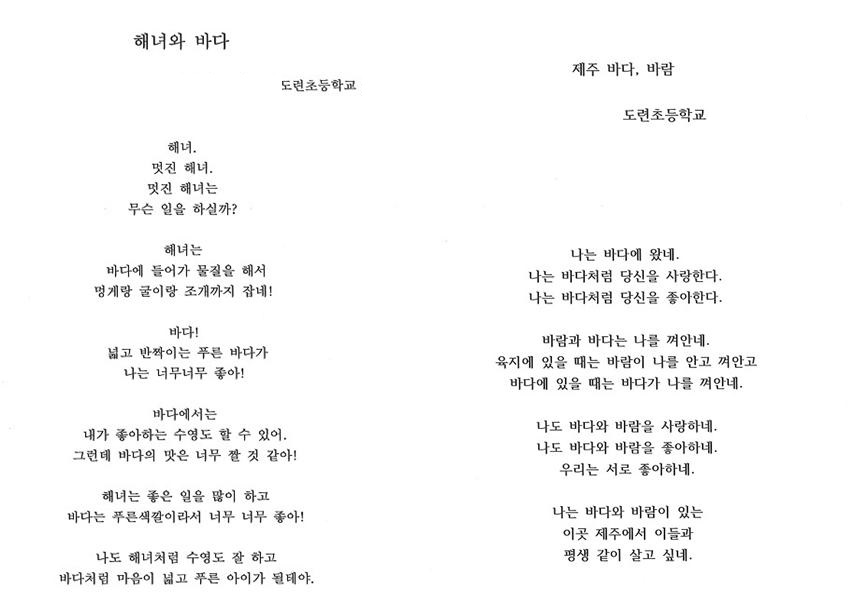 해녀와 바다

도련초등학교

해녀.
멋진 해녀.
멋진 해녀는
무슨 일을 하실까?

해녀는
바다에 들어가 물질을 해서
멍게랑 굴이랑 조개까지 잡네!

바다!
넓고 반짝이는 푸른 바다가
나는 너무너무 좋아!

바다에서는
내가 좋아하는 수영도 할 수 있어.
그런데 바다의 맛은 너무 짤 것 같아!

해녀는 좋은 일을 많이 하고
바다는 푸른색깔이라서 너무 너무 좋아!

나도 해녀처럼 수영도 잘 하고
바다처럼 마음이 넓고 푸른 아이가 될테야.

제주 바다, 바람

도련초등학교

나는 바다에 왔네.
나는 바다처럼 당신을 사랑한다.
나는 바다처럼 당신을 좋아한다.

바람과 바다는 나를 껴안네.
육지에 있을 때는 바람이 나를 안고 껴안고
바다에 있을 때는 바다가 나를 껴안네.

나도 바다와 바람을 사랑하네.
나도 바다와 바람을 좋아하네.
우리는 서로 좋아하네.

나는 바다와 바람이 있는
이곳 제주에서 이들과
평생 같이 살고 싶네.